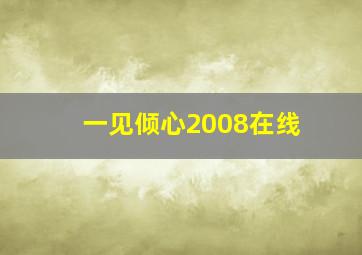 一见倾心2008在线